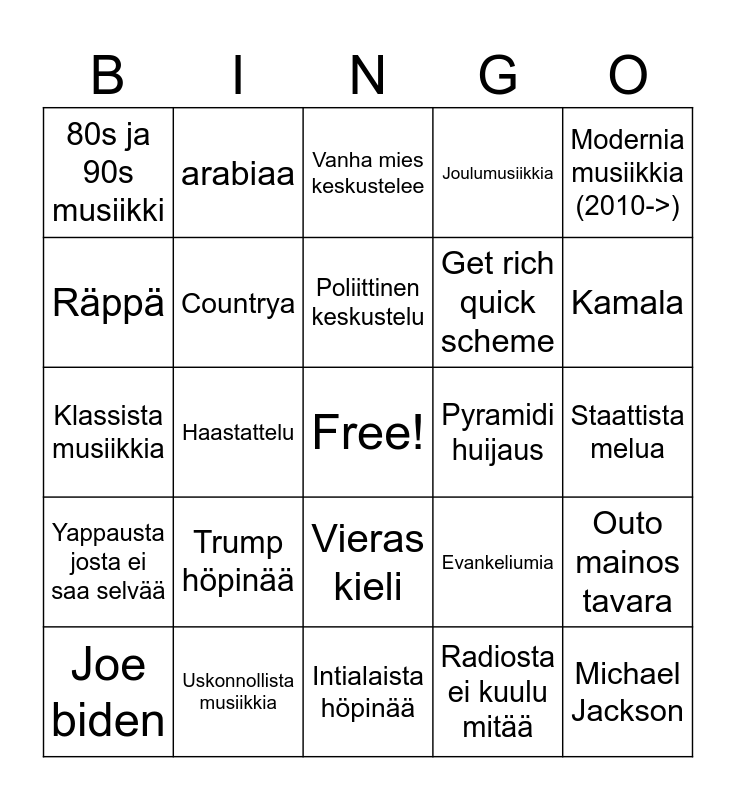 | B | I | N | G | O |
|---|---|---|---|---|
| 80s ja 90s musiikki | arabiaa | Vanha mies keskustelee | Joulumusiikkia | Modernia musiikkia (2010->) |
| Räppä | Countrya | Poliittinen keskustelu | Get rich quick scheme | Kamala |
| Klassista musiikkia | Haastattelu | Free! | Pyramidi huijaus | Staattista melua |
| Yappausta josta ei saa selvää | Trump höpinää | Vieras kieli | Evankeliumia | Outo mainos tavara |
| Joe biden | Uskonnollista musiikkia | Intialaista höpinää | Radiosta ei kuulu mitää | Michael Jackson |